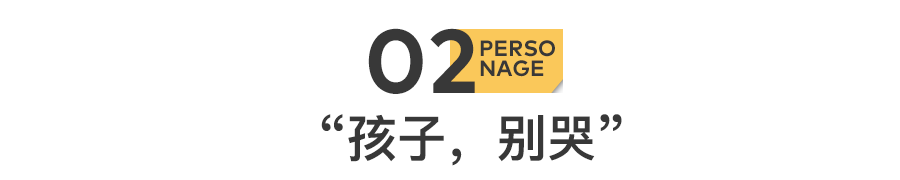 02 PERSO NAGE

“孩子，别哭”